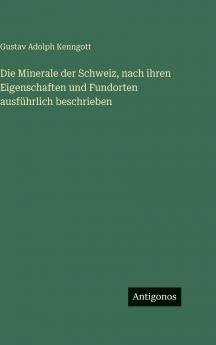 Gustav Adolph Kenngott

Die Minerale der Schweiz, nach ihren Eigenschaften und Fundorten ausführlich beschrieben

Antigonos